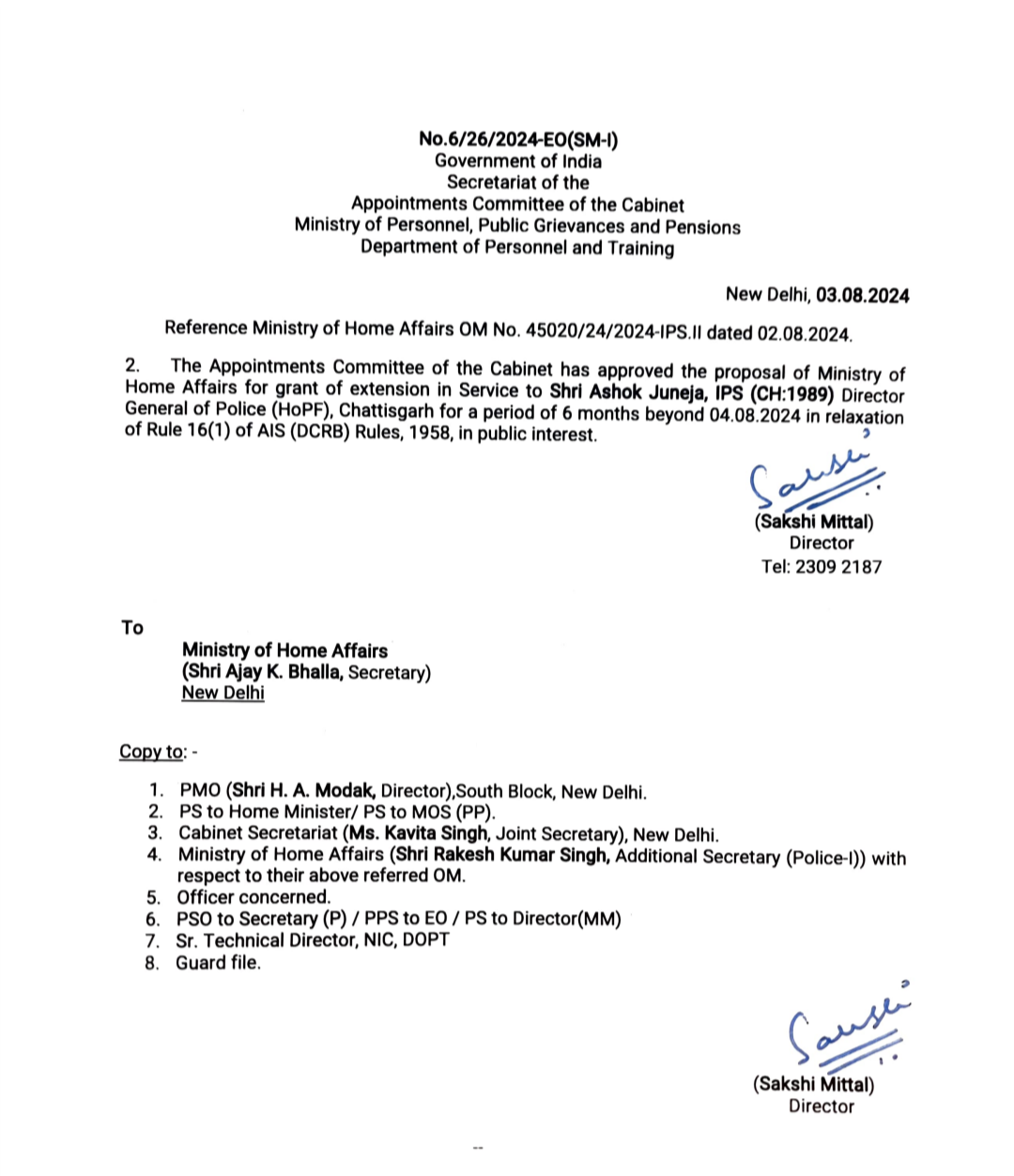 No.6/26/2024-EO(SM-I)
Government of India
Secretariat of the
Appointments Committee of the Cabinet
Ministry of Personnel, Public Grievances and Pensions
Department of Personnel and Training

New Delhi, 03.08.2024

Reference Ministry of Home Affairs OM No. 45020/24/2024-IPS.II dated 02.08.2024.

2. The Appointments Committee of the Cabinet has approved the proposal of Ministry of Home Affairs for grant of extension in Service to Shri Ashok Juneja, IPS (CH:1989) Director General of Police (HoPF), Chattisgarh for a period of 6 months beyond 04.08.2024 in relaxation of Rule 16(1) of AIS (DCRB) Rules, 1958, in public interest.

(Sakshi Mittal)
Director
Tel: 2309 2187

To

Ministry of Home Affairs
(Shri Ajay K. Bhalla, Secretary)
New Delhi

Copy to: -

1. PMO (Shri H. A. Modak, Director),South Block, New Delhi.
2. PS to Home Minister/ PS to MOS (PP).
3. Cabinet Secretariat (Ms. Kavita Singh, Joint Secretary), New Delhi.
4. Ministry of Home Affairs (Shri Rakesh Kumar Singh, Additional Secretary (Police-I)) with respect to their above referred OM.
5. Officer concerned.
6. PSO to Secretary (P) / PPS to EO / PS to Director(MM)
7. Sr. Technical Director, NIC, DOPT
8. Guard file.

(Sakshi Mittal)
Director